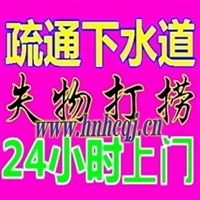 疏通下水道
失物打捞
www.hnhcqj.cn
24小时上门